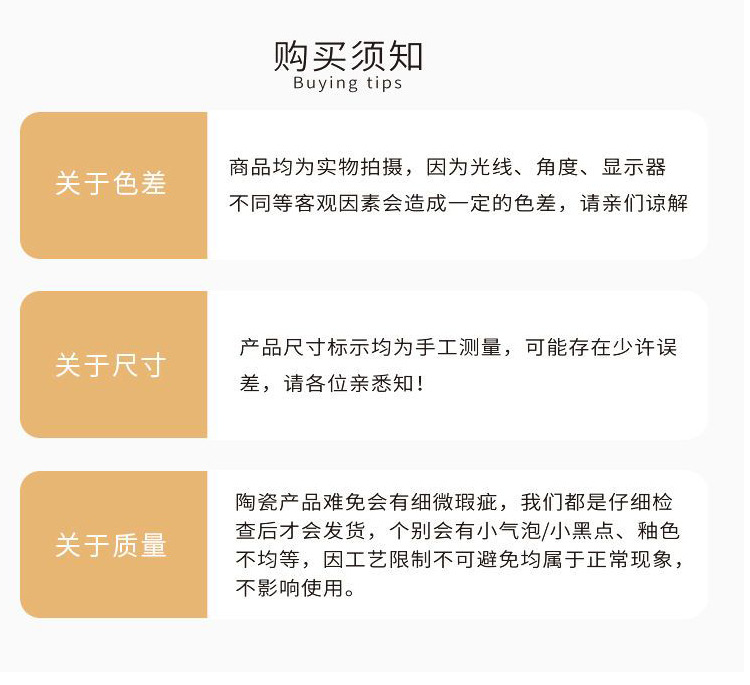 购买须知
Buying tips

关于色差

商品均为实物拍摄，因为光线、角度、显示器不同等客观因素会造成一定的色差，请亲们谅解

关于尺寸

产品尺寸标示均为手工测量，可能存在少许误差，请各位亲悉知！

关于质量

陶瓷产品难免会有细微瑕疵，我们都是仔细检查后才会发货，个别会有小气泡/小黑点、釉色不均等，因工艺限制不可避免均属于正常现象，不影响使用。